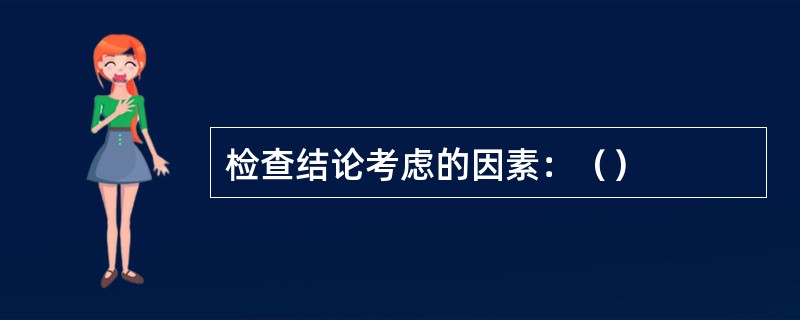 检查结论考虑的因素：（）